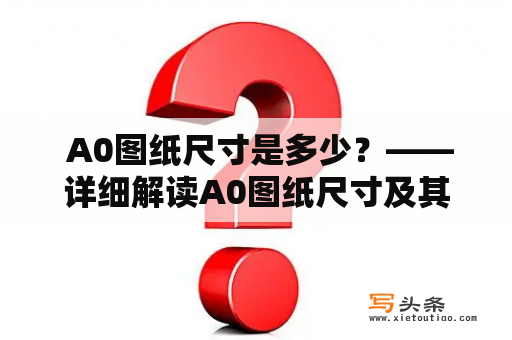 A0图纸尺寸是多少？——详细解读A0图纸尺寸及其

写头条
www.xietoutiao.com